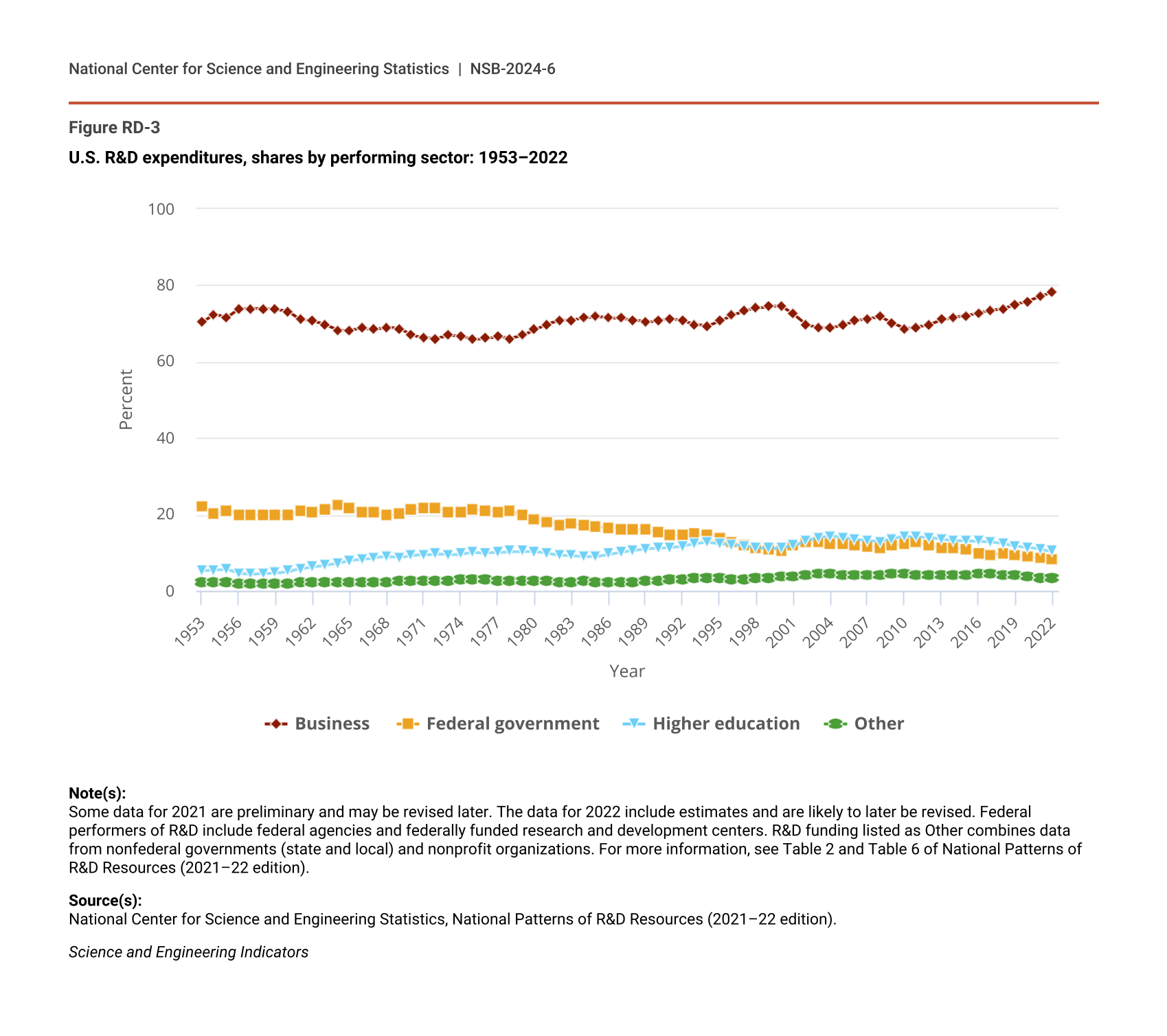 National Center for Science and Engineering Statistics | NSB-2024-6

Figure RD-3

U.S. R&D expenditures, shares by performing sector: 1953–2022

100
80
60
40
20
0

Percent

1953
1956
1959
1962
1965
1968
1971
1974
1977
1980
1983
1986
1989
1992
1995
1998
2001
2004
2007
2010
2013
2016
2019
2022

Year

Business   Federal government   Higher education   Other

Note(s):
Some data for 2021 are preliminary and may be revised later. The data for 2022 include estimates and are likely to later be revised. Federal performers of R&D include federal agencies and federally funded research and development centers. R&D funding listed as Other combines data from nonfederal governments (state and local) and nonprofit organizations. For more information, see Table 2 and Table 6 of National Patterns of R&D Resources (2021–22 edition).

Source(s):
National Center for Science and Engineering Statistics, National Patterns of R&D Resources (2021–22 edition).

Science and Engineering Indicators